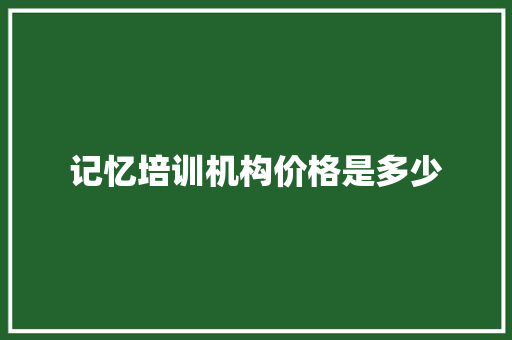 记忆培训机构价格是多少